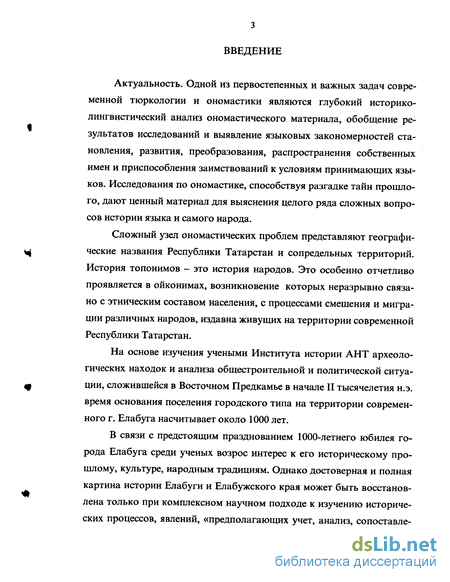 3

ВВЕДЕНИЕ

Актуальность. Одной из первостепенных и важных задач современной тюркологии и ономастики являются глубокий историко-лингвистический анализ ономастического материала, обобщение результатов исследований и выявление языковых закономерностей становления, развития, преобразования, распространения собственных имен и приспособления заимствований к условиям принимающих языков. Исследования по ономастике, способствуя разгадке тайн прошлого, дают ценный материал для выяснения целого ряда сложных вопросов истории языка и самого народа.

Сложный узел ономастических проблем представляют географические названия Республики Татарстан и сопредельных территорий. История топонимов – это история народов. Это особенно отчетливо проявляется в ойконимах, возникновение которых неразрывно связано с этническим составом населения, с процессами смешения и миграции различных народов, издавна живущих на территории современной Республики Татарстан.

На основе изучения учеными Института истории АНТ археологических находок и анализа общестроительной и политической ситуации, сложившейся в Восточном Предкамье в начале II тысячелетия н.э. время основания поселения городского типа на территории современного г. Елабуга насчитывает около 1000 лет.

В связи с предстоящим празднованием 1000-летнего юбилея города Елабуга среди ученых возрос интерес к его историческому прошлому, культуре, народным традициям. Однако достоверная и полная картина истории Елабуги и Елабужского края может быть восстановлена только при комплексном научном подходе к изучению исторических процессов, явлений, «предполагающих учет, анализ, сопоставле-

dsLib.net
библиотека диссертаций